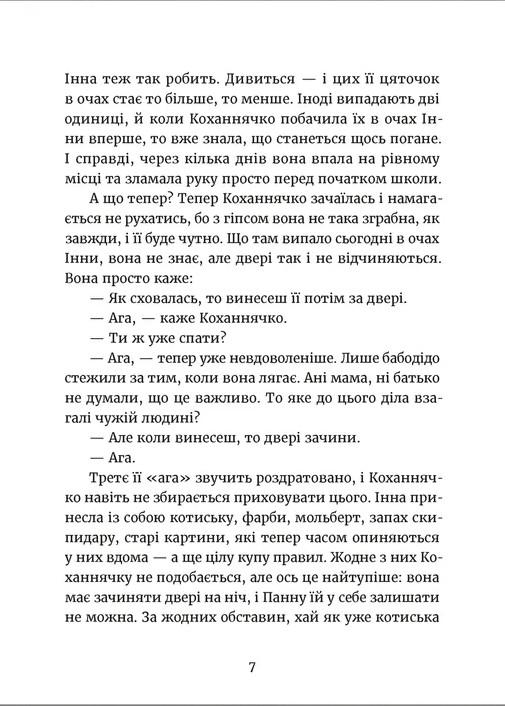 Інна теж так робить. Дивиться — і цих її цяточок в очах стає то більше, то менше. Іноді випадають дві одиниці, й коли Коханнячко побачила їх в очах Інни вперше, то вже знала, що станеться щось погане. І справді, через кілька днів вона впала на рівному місці та зламала руку просто перед початком школи.

А що тепер? Тепер Коханнячко зачаїлась і намагається не рухатись, бо з гіпсом вона не така зграбна, як завжди, і її буде чутно. Що там випало сьогодні в очах Інни, вона не знає, але двері так і не відчиняються. Вона просто каже:

— Як сховалась, то винесеш її потім за двері.

— Ага, — каже Коханнячко.

— Ти ж уже спати?

— Ага, — тепер уже невдоволеніше. Лише бабодідо стежили за тим, коли вона лягає. Ані мама, ні батько не думали, що це важливо. То яке до цього діла взагалі чужій людині?

— Але коли винесеш, то двері зачини.

— Ага.

Третє її «ага» звучить роздратовано, і Коханнячко навіть не збирається приховувати цього. Інна принесла із собою котиську, фарби, мольберт, запах скипидару, старі картини, які тепер часом опиняються у них вдома — а ще цілу купу правил. Жодне з них Коханнячку не подобається, але ось це найтупіше: вона має зачиняти двері на ніч, і Панну їй у себе залишати не можна. За жодних обставин, хай як уже котиська

7